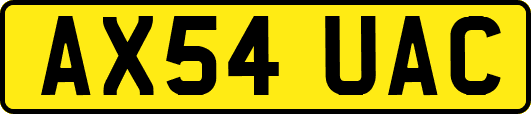 AX54 UAC